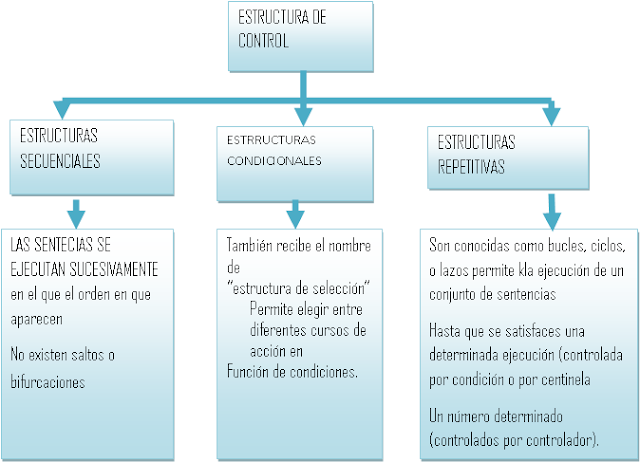 ESTRUCTURA DE CONTROL

ESTRUCTURAS SECUENCIALES

LAS SENTECIAS SE EJECUTAN SUCESIVAMENTE en el que el orden en que aparecen

No existen saltos o bifurcaciones

ESTRRUCTURAS CONDICIONALES

También recibe el nombre de "estructura de selección"

Permite elegir entre diferentes cursos de acción en

Función de condiciones.

ESTRUCTURAS REPETITIVAS

Son conocidas como bucles, ciclos, o lazos permite kla ejecución de un conjunto de sentencias

Hasta que se satisfaces una determinada ejecución (controlada por condición o por centinela

Un número determinado (controlados por controlador).